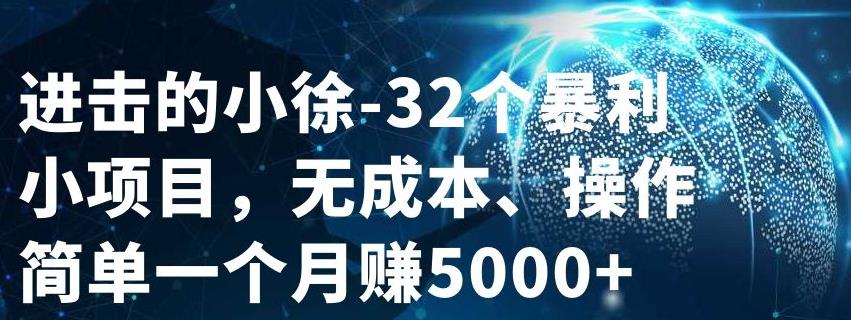 进击的小徐-32个暴利小项目，无成本、操作简单一个月赚5000+